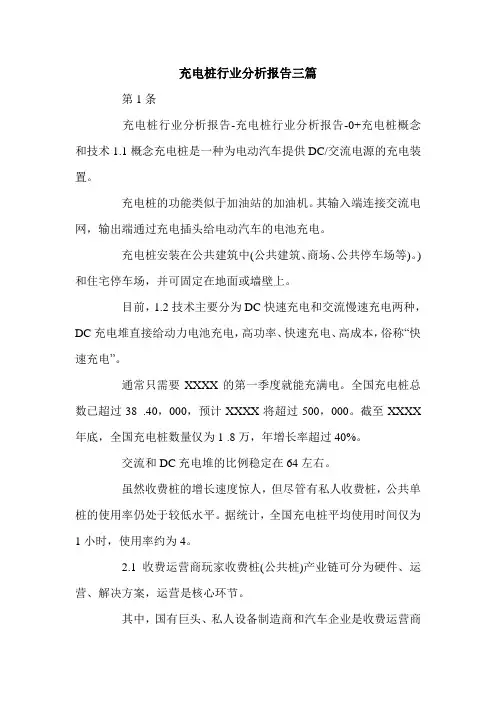 充电桩行业分析报告三篇

第 1 条

充电桩行业分析报告-充电桩行业分析报告-0+充电桩概念和技术 1.1 概念充电桩是一种为电动汽车提供 DC/交流电源的充电装置。

充电桩的功能类似于加油站的加油机。其输入端连接交流电网，输出端通过充电插头给电动汽车的电池充电。

充电桩安装在公共建筑中(公共建筑、商场、公共停车场等)。)和住宅停车场，并可固定在地面或墙壁上。

目前，1.2 技术主要分为 DC 快速充电和交流慢速充电两种，DC 充电堆直接给动力电池充电，高功率、快速充电、高成本，俗称“快速充电”。

通常只需要 XXXX 的第一季度就能充满电。全国充电桩总数已超过 38 .40，000，预计 XXXX 将超过 500，000。截至 XXXX 年底，全国充电桩数量仅为 1 .8 万，年增长率超过 40%。

交流和 DC 充电堆的比例稳定在 64 左右。

虽然收费桩的增长速度惊人，但尽管有私人收费桩，公共单桩的使用率仍处于较低水平。据统计，全国充电桩平均使用时间仅为 1 小时，使用率约为 4。

2.1 收费运营商玩家收费桩(公共桩)产业链可分为硬件、运营、解决方案，运营是核心环节。

其中，国有巨头、私人设备制造商和汽车企业是收费运营商